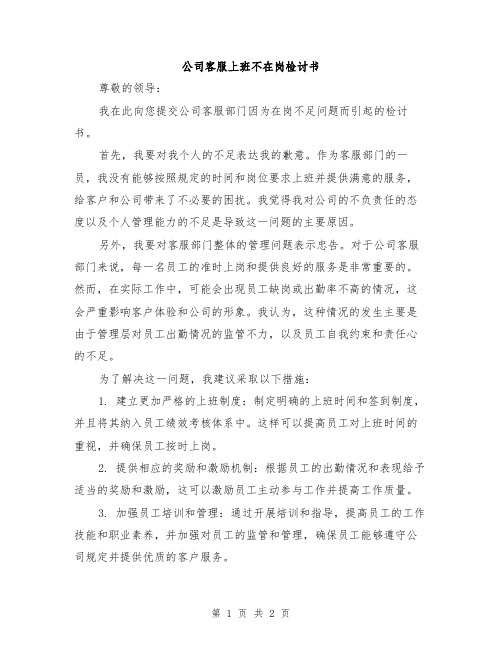 公司客服上班不在岗检讨书

尊敬的领导：

我在此向您提交公司客服部门因为在岗不足问题而引起的检讨书。

首先，我要对我个人的不足表达我的歉意。作为客服部门的一员，我没有能够按照规定的时间和岗位要求上班并提供满意的服务，给客户和公司带来了不必要的困扰。我觉得我对公司的不负责任的态度以及个人管理能力的不足是导致这一问题的主要原因。

另外，我要对客服部门整体的管理问题表示忠告。对于公司客服部门来说，每一名员工的准时上岗和提供良好的服务是非常重要的。然而，在实际工作中，可能会出现员工缺岗或出勤率不高的情况，这会严重影响客户体验和公司的形象。我认为，这种情况的发生主要是由于管理层对员工出勤情况的监管不力，以及员工自我约束和责任心的不足。

为了解决这一问题，我建议采取以下措施：

1. 建立更加严格的上班制度：制定明确的上班时间和签到制度，并且将其纳入员工绩效考核体系中。这样可以提高员工对上班时间的重视，并确保员工按时上岗。

2. 提供相应的奖励和激励机制：根据员工的出勤情况和表现给予适当的奖励和激励，这可以激励员工主动参与工作并提高工作质量。

3. 加强员工培训和管理：通过开展培训和指导，提高员工的工作技能和职业素养，并加强对员工的监管和管理，确保员工能够遵守公司规定并提供优质的客户服务。

第 1 页 共 2 页